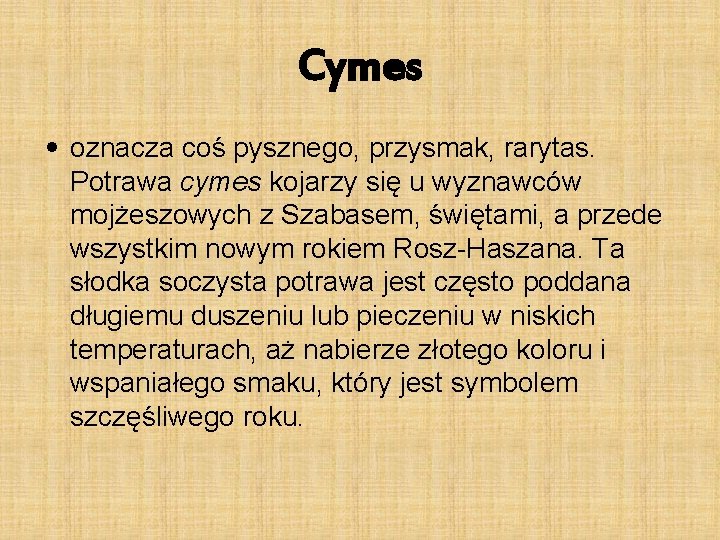 Cymes

• oznacza coś pysznego, przysmak, rarytas. Potrawa cymes kojarzy się u wyznawców mojżeszowych z Szabasem, świętami, a przede wszystkim nowym rokiem Rosz-Haszana. Ta słodka soczysta potrawa jest często poddana długiemu duszeniu lub pieczeniu w niskich temperaturach, aż nabierze złotego koloru i wspaniałego smaku, który jest symbolem szczęśliwego roku.